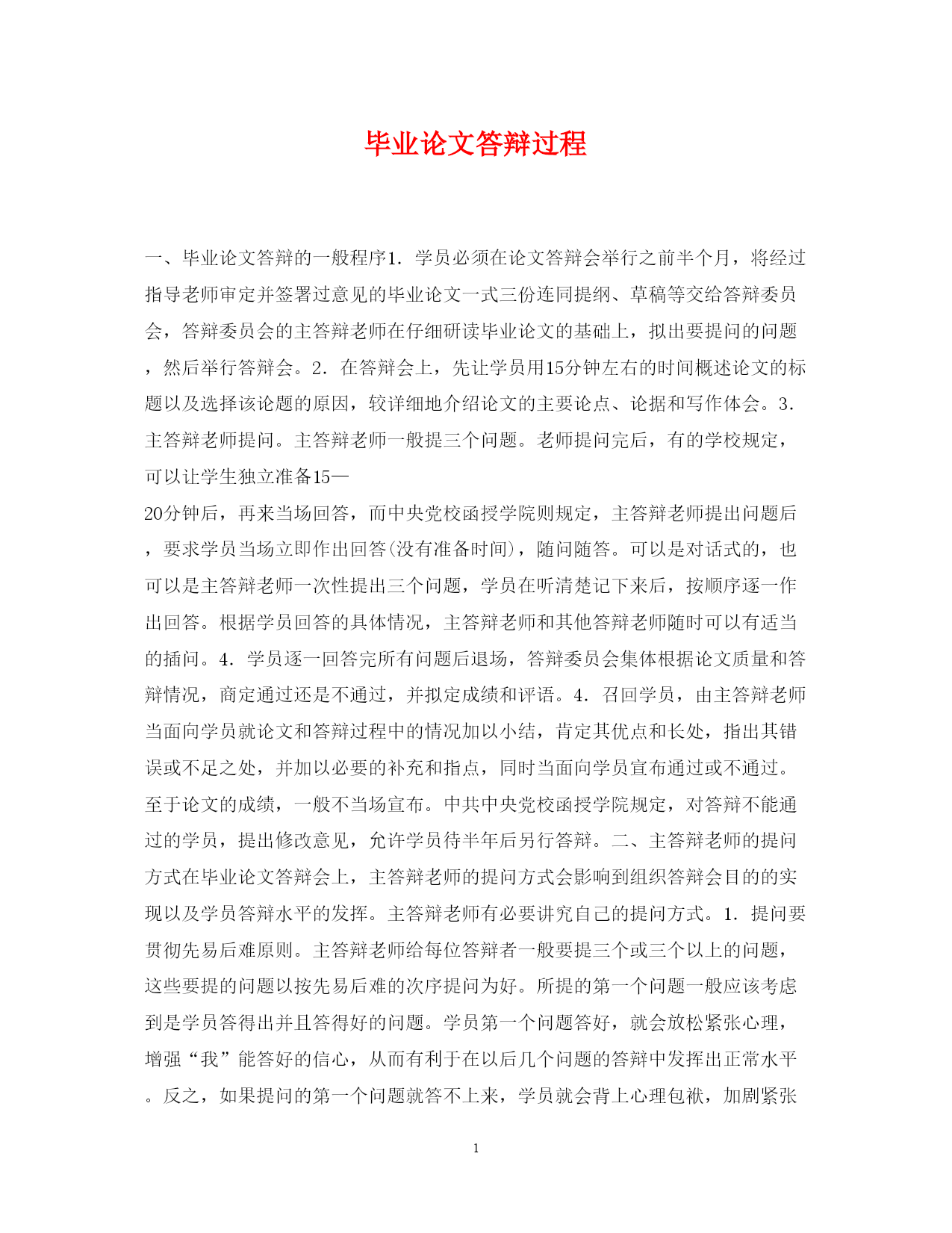 毕业论文答辩过程

一、毕业论文答辩的一般程序1．学员必须在论文答辩会举行之前半个月，将经过指导老师审定并签署过意见的毕业论文一式三份连同提纲、草稿等交给答辩委员会，答辩委员会的主答辩老师在仔细研读毕业论文的基础上，拟出要提问的问题，然后举行答辩会。2．在答辩会上，先让学员用15分钟左右的时间概述论文的标题以及选择该论题的原因，较详细地介绍论文的主要论点、论据和写作体会。3．主答辩老师提问。主答辩老师一般提三个问题。老师提问完后，有的学校规定，可以让学生独立准备15—
20分钟后，再来当场回答，而中央党校函授学院则规定，主答辩老师提出问题后，要求学员当场立即作出回答(没有准备时间)，随问随答。可以是对话式的，也可以是主答辩老师一次性提出三个问题，学员在听清楚记下来后，按顺序逐一作出回答。根据学员回答的具体情况，主答辩老师和其他答辩老师随时可以有适当的插问。4．学员逐一回答完所有问题后退场，答辩委员会集体根据论文质量和答辩情况，商定通过还是不通过，并拟定成绩和评语。4．召回学员，由主答辩老师当面向学员就论文和答辩过程中的情况加以小结，肯定其优点和长处，指出其错误或不足之处，并加以必要的补充和指点，同时当面向学员宣布通过或不通过。至于论文的成绩，一般不当场宣布。中共中央党校函授学院规定，对答辩不能通过的学员，提出修改意见，允许学员待半年后另行答辩。二、主答辩老师的提问方式在毕业论文答辩会上，主答辩老师的提问方式会影响到组织答辩会目的的实现以及学员答辩水平的发挥。主答辩老师有必要讲究自己的提问方式。1．提问要贯彻先易后难原则。主答辩老师给每位答辩者一般要提三个或三个以上的问题，这些要提的问题以按先易后难的次序提问为好。所提的第一个问题一般应该考虑到是学员答得出并且答得好的问题。学员第一个问题答好，就会放松紧张心理，增强“我”能答好的信心，从而有利于在以后几个问题的答辩中发挥出正常水平。反之，如果提问的第一个问题就答不上来，学员就会背上心理包袱，加剧紧张

1